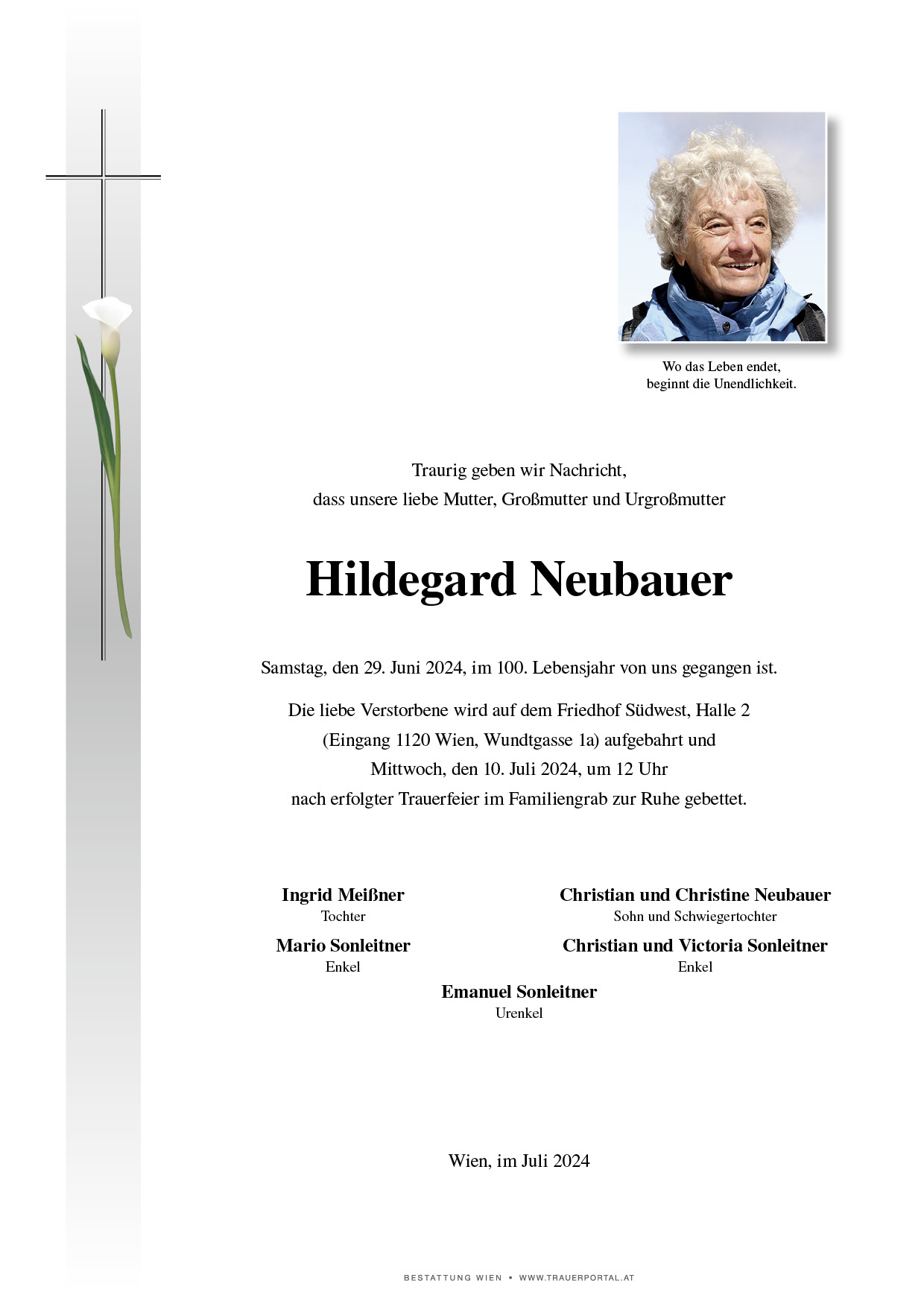 Wo das Leben endet,
beginnt die Unendlichkeit.

Traurig geben wir Nachricht,
dass unsere liebe Mutter, Großmutter und Urgroßmutter

Hildegard Neubauer

Samstag, den 29. Juni 2024, im 100. Lebensjahr von uns gegangen ist.

Die liebe Verstorbene wird auf dem Friedhof Südwest, Halle 2
(Eingang 1120 Wien, Wundtgasse 1a) aufgebahrt und
Mittwoch, den 10. Juli 2024, um 12 Uhr
nach erfolgter Trauerfeier im Familiengrab zur Ruhe gebettet.

Ingrid Meißner
Tochter

Christian und Christine Neubauer
Sohn und Schwiegertochter

Mario Sonleitner
Enkel

Christian und Victoria Sonleitner
Enkel

Emanuel Sonleitner
Urenkel

Wien, im Juli 2024

BESTATTUNG WIEN • WWW.TRAUERPORTAL.AT